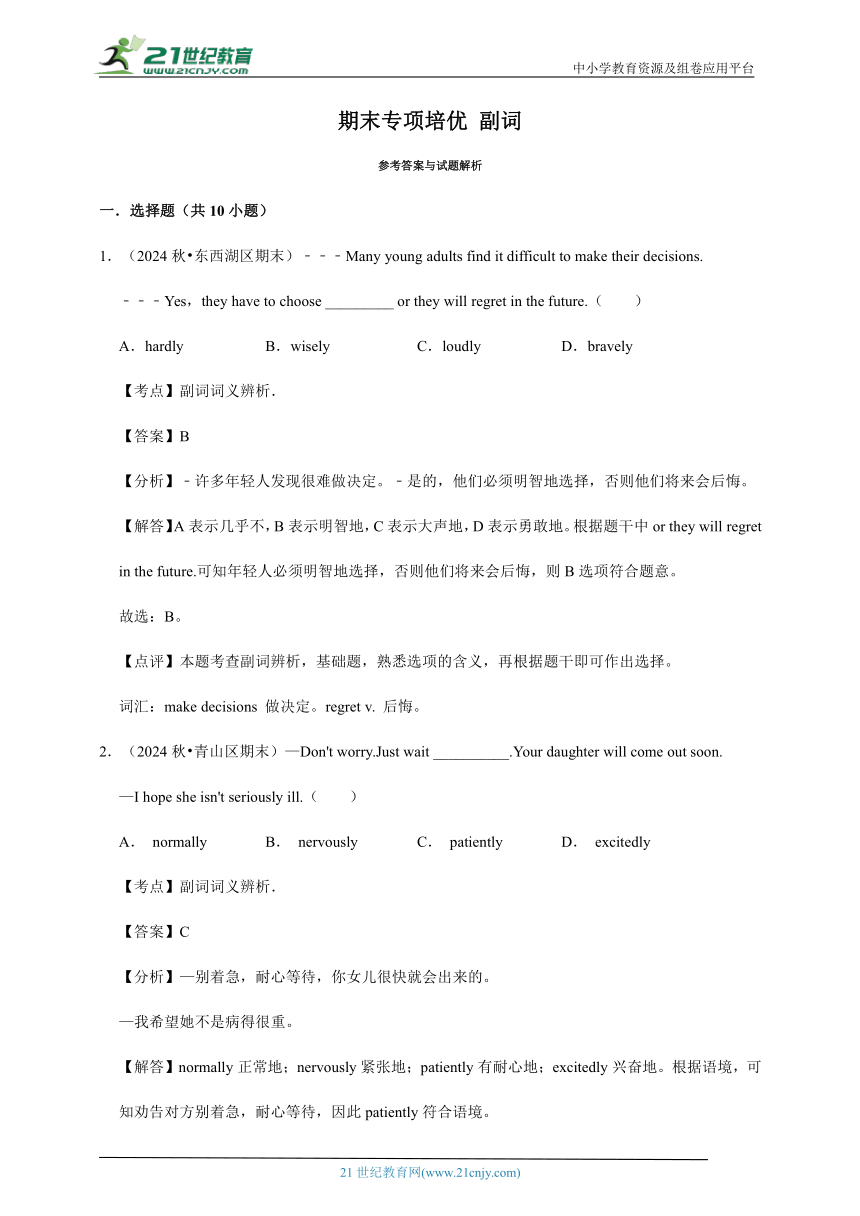 21世纪教育
www.21cnjy.com

中小学教育资源及组卷应用平台

期末专项培优 副词

参考答案与试题解析

一．选择题（共 10 小题）

1．（2024 秋•东西湖区期末）－－－Many young adults find it difficult to make their decisions.

－－－Yes，they have to choose _________ or they will regret in the future.（　　）

A．hardly　　B．wisely　　C．loudly　　D．bravely

【考点】副词词义辨析．

【答案】B

【分析】－许多年轻人发现很难做决定。－是的，他们必须明智地选择，否则他们将来会后悔。

【解答】A 表示几乎不，B 表示明智地，C 表示大声地，D 表示勇敢地。根据题干中 or they will regret in the future.可知年轻人必须明智地选择，否则他们将来会后悔，则 B 选项符合题意。

故选：B。

【点评】本题考查副词辨析，基础题，熟悉选项的含义，再根据题干即可作出选择。

词汇：make decisions 做决定。regret v. 后悔。

2．（2024 秋•青山区期末）—Don't worry.Just wait __________.Your daughter will come out soon.

—I hope she isn't seriously ill.（　　）

A． normally　　B． nervously　　C． patiently　　D． excitedly

【考点】副词词义辨析．

【答案】C

【分析】—别着急，耐心等待，你女儿很快就会出来的。

—我希望她不是病得很重。

【解答】normally 正常地；nervously 紧张地；patiently 有耐心地；excitedly 兴奋地。根据语境，可知劝告对方别着急，耐心等待，因此 patiently 符合语境。

21 世纪教育网(www.21cnjy.com)